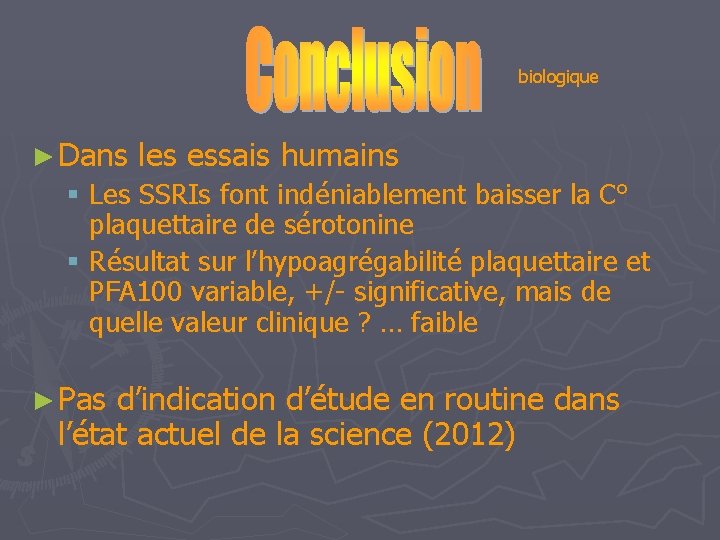 Conclusion biologique

► Dans les essais humains

▪ Les SSRIs font indéniablement baisser la C° plaquettaire de sérotonine

▪ Résultat sur l'hypoagrégabilité plaquettaire et PFA100 variable, +/- significative, mais de quelle valeur clinique ? … faible

► Pas d'indication d'étude en routine dans l'état actuel de la science (2012)